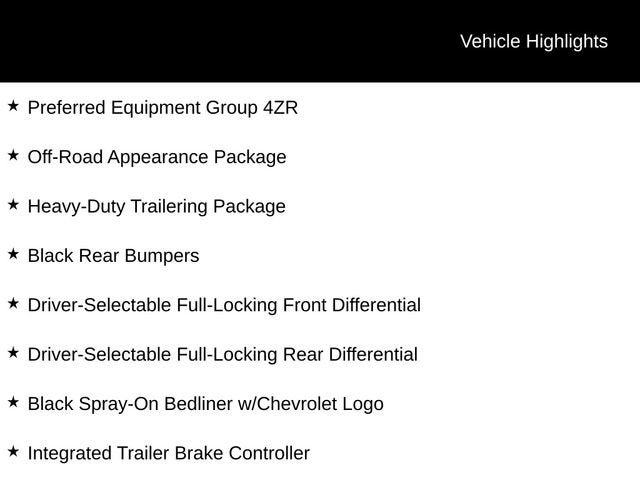 Vehicle Highlights

★ Preferred Equipment Group 4ZR

★ Off-Road Appearance Package

★ Heavy-Duty Trailering Package

★ Black Rear Bumpers

★ Driver-Selectable Full-Locking Front Differential

★ Driver-Selectable Full-Locking Rear Differential

★ Black Spray-On Bedliner w/Chevrolet Logo

★ Integrated Trailer Brake Controller